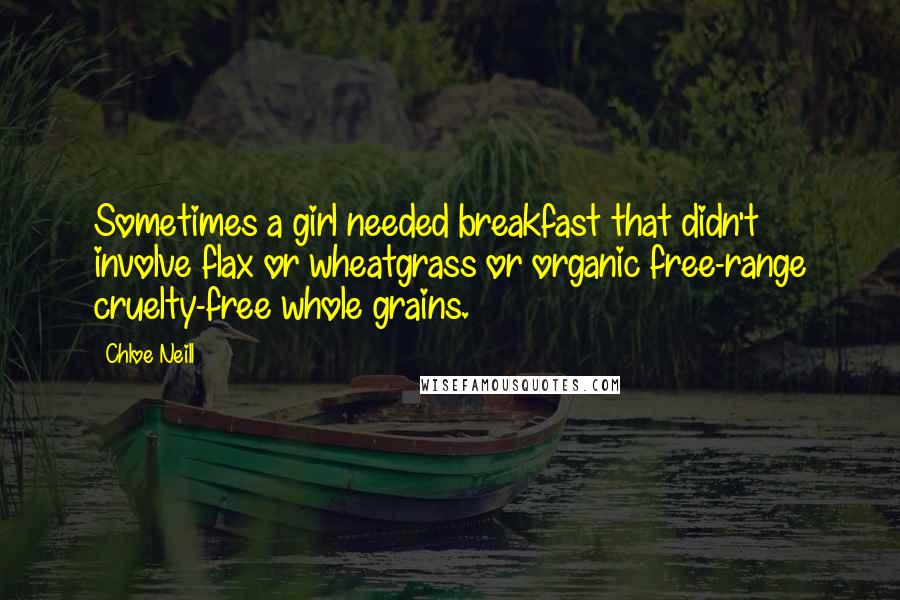 Sometimes a girl needed breakfast that didn't involve flax or wheatgrass or organic free-range cruelty-free whole grains.

Chloe Neill

WISEFAMOUSQUOTES.COM